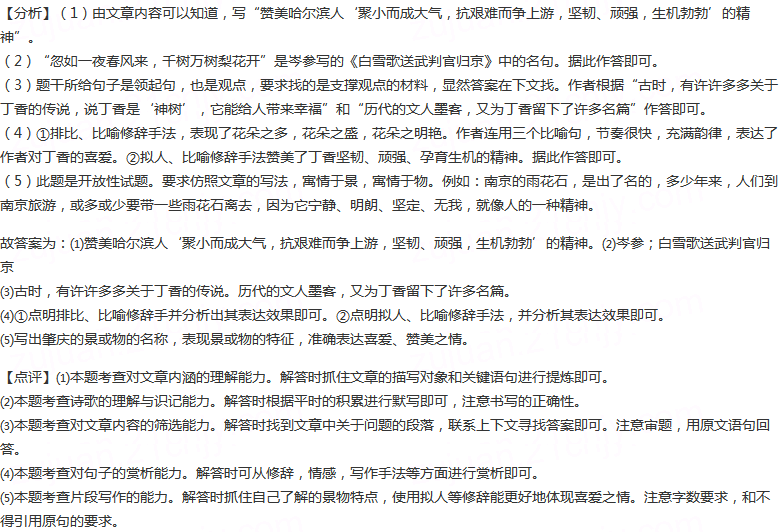 【分析】（1）由文章内容可以知道，写“赞美哈尔滨人‘聚小而成大气，抗艰难而争上游，坚韧、顽强，生机勃勃’的精神”。
（2）“忽如一夜春风来，千树万树梨花开”是岑参写的《白雪歌送武判官归京》中的名句。据此作答即可。
（3）题干所给句子是领起句，也是观点，要求找的是支撑观点的材料，显然答案在下文找。作者根据“古时，有许许多多关于丁香的传说，说丁香是‘神树’，它能给人带来幸福”和“历代的文人墨客，又为丁香留下了许多名篇”作答即可。
（4）①排比、比喻修辞手法，表现了花朵之多，花朵之盛，花朵之明艳。作者连用三个比喻句，节奏很快，充满韵律，表达了作者对丁香的喜爱。②拟人、比喻修辞手法赞美了丁香坚韧、顽强、孕育生机的精神。据此作答即可。
（5）此题是开放性试题。要求仿照文章的写法，寓情于景，寓情于物。例如：南京的雨花石，是出了名的，多少年来，人们到南京旅游，或多或少要带一些雨花石离去，因为它宁静、明朗、坚定、无我，就像人的一种精神。

故答案为：(1)赞美哈尔滨人‘聚小而成大气，抗艰难而争上游，坚韧、顽强，生机勃勃’的精神。(2)岑参；白雪歌送武判官归京
(3)古时，有许许多多关于丁香的传说。历代的文人墨客，又为丁香留下了许多名篇。
(4)①点明排比、比喻修辞手并分析出其表达效果即可。②点明拟人、比喻修辞手法，并分析其表达效果即可。
(5)写出肇庆的景或物的名称，表现景或物的特征，准确表达喜爱、赞美之情。

【点评】(1)本题考查对文章内涵的理解能力。解答时抓住文章的描写对象和关键语句进行提炼即可。
(2)本题考查诗歌的理解与识记能力。解答时根据平时的积累进行默写即可，注意书写的正确性。
(3)本题考查对文章内容的筛选能力。解答时找到文章中关于问题的段落，联系上下文寻找答案即可。注意审题，用原文语句回答。
(4)本题考查对句子的赏析能力。解答时可从修辞，情感，写作手法等方面进行赏析即可。
(5)本题考查片段写作的能力。解答时抓住自己了解的景物特点，使用拟人等修辞能更好地体现喜爱之情。注意字数要求，和不得引用原句的要求。